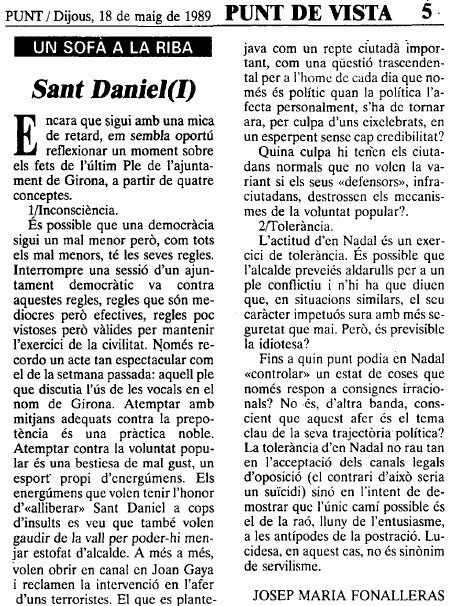 PUNT / Dijous, 18 de maig de 1989 PUNT DE VISTA 5

UN SOFÀ A LA RIBA

Sant Daniel(I)

Encara que sigui amb una mica de retard, em sembla oportú reflexionar un moment sobre els fets de l'últim Ple de l'ajuntament de Girona, a partir de quatre conceptes.

1/Inconsciència.

És possible que una democràcia sigui un mal menor però, com tots els mal menors, té les seves regles. Interrompre una sessió d'un ajuntament democràtic va contra aquestes regles, regles que són mediocres però efectives, regles poc vistoses però vàlides per mantenir l'exercici de la civilitat. Només recordo un acte tan espectacular com el de la setmana passada: aquell ple que discutia l'ús de les vocals en el nom de Girona. Atemptar amb mitjans adequats contra la prepotència és una pràctica noble. Atemptar contra la voluntat popular és una bestiesa de mal gust, un esport propi d'energúmens. Els energúmens que volen tenir l'honor d'«alliberar» Sant Daniel a cops d'insults es veu que també volen gaudir de la vall per poder-hi menjar estofat d'alcalde. A més a més, volen obrir en canal en Joan Gaya i reclamen la intervenció en l'afer d'uns terroristes. El que es plantejava com un repte ciutadà important, com una qüestió trascendental per a l'home de cada dia que només és polític quan la política l'afecta personalment, s'ha de tornar ara, per culpa d'uns eixelebrats, en un esperpent sense cap credibilitat?

Quina culpa hi tenen els ciutadans normals que no volen la variant si els seus «defensors», infraciutadans, destrossen els mecanismes de la voluntat popular?.

2/Tolerància.

L'actitud d'en Nadal és un exercici de tolerància. És possible que l'alcalde preveiés aldarulls per a un ple conflictiu i n'hi ha que diuen que, en situacions similars, el seu caràcter impetuós sura amb més seguretat que mai. Però, és previsible la idiotesa?

Fins a quin punt podia en Nadal «controlar» un estat de coses que només respon a consignes irracionals? No és, d'altra banda, conscient que aquest afer és el tema clau de la seva trajectòria política? La tolerància d'en Nadal no rau tan en l'acceptació dels canals legals d'oposició (el contrari d'això seria un suïcidi) sinó en l'intent de demostrar que l'únic camí possible és el de la raó, lluny de l'entusiasme, a les antípodes de la postració. Lucidesa, en aquest cas, no és sinònim de servilisme.

JOSEP MARIA FONALLERAS